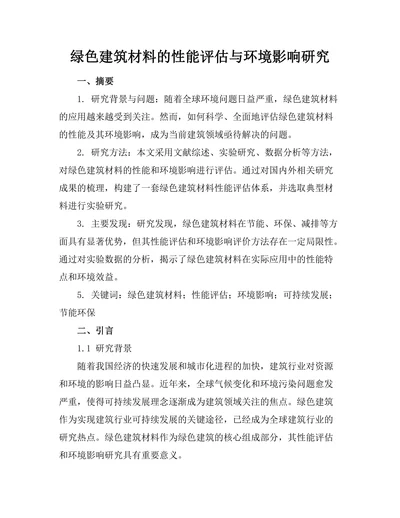 绿色建筑材料的性能评估与环境影响研究

一、摘要

1. 研究背景与问题：随着全球环境问题日益严重，绿色建筑材料的应用越来越受到关注。然而，如何科学、全面地评估绿色建筑材料的性能及其环境影响，成为当前建筑领域亟待解决的问题。

2. 研究方法：本文采用文献综述、实验研究、数据分析等方法，对绿色建筑材料的性能和环境影响进行评估。通过对国内外相关研究成果的梳理，构建了一套绿色建筑材料性能评估体系，并选取典型材料进行实验研究。

3. 主要发现：研究发现，绿色建筑材料在节能、环保、减排等方面具有显著优势，但其性能评估和环境影响评价方法存在一定局限性。通过对实验数据的分析，揭示了绿色建筑材料在实际应用中的性能特点和环境效益。

5. 关键词：绿色建筑材料；性能评估；环境影响；可持续发展；节能环保

二、引言

1.1 研究背景

随着我国经济的快速发展和城市化进程的加快，建筑行业对资源和环境的影响日益凸显。近年来，全球气候变化和环境污染问题愈发严重，使得可持续发展理念逐渐成为建筑领域关注的焦点。绿色建筑作为实现建筑行业可持续发展的关键途径，已经成为全球建筑行业的研究热点。绿色建筑材料作为绿色建筑的核心组成部分，其性能评估和环境影响研究具有重要意义。